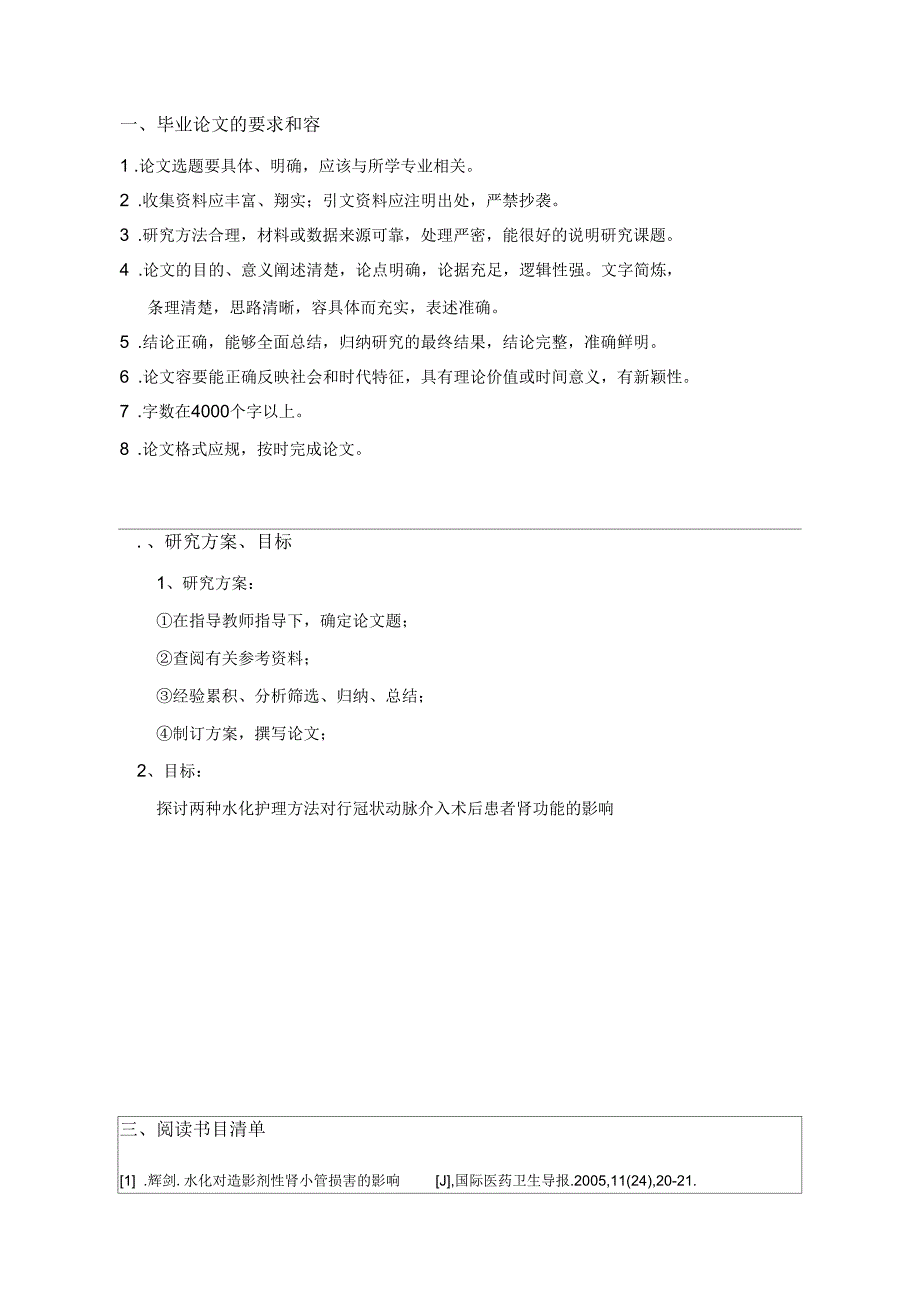 一、毕业论文的要求和容

1 .论文选题要具体、明确，应该与所学专业相关。

2 .收集资料应丰富、翔实；引文资料应注明出处，严禁抄袭。

3 .研究方法合理，材料或数据来源可靠，处理严密，能很好的说明研究课题。

4 .论文的目的、意义阐述清楚，论点明确，论据充足，逻辑性强。文字简炼，条理清楚，思路清晰，容具体而充实，表述准确。

5 .结论正确，能够全面总结，归纳研究的最终结果，结论完整，准确鲜明。

6 .论文容要能正确反映社会和时代特征，具有理论价值或时间意义，有新颖性。

7 .字数在4000个字以上。

8 .论文格式应规，按时完成论文。

. 、研究方案、目标

1、研究方案：

①在指导教师指导下，确定论文题；

②查阅有关参考资料；

③经验累积、分析筛选、归纳、总结；

④制订方案，撰写论文；

2、目标：

探讨两种水化护理方法对行冠状动脉介入术后患者肾功能的影响

三、阅读书目清单

[1] .辉剑. 水化对造影剂性肾小管损害的影响 [J],国际医药卫生导报.2005,11(24),20-21.